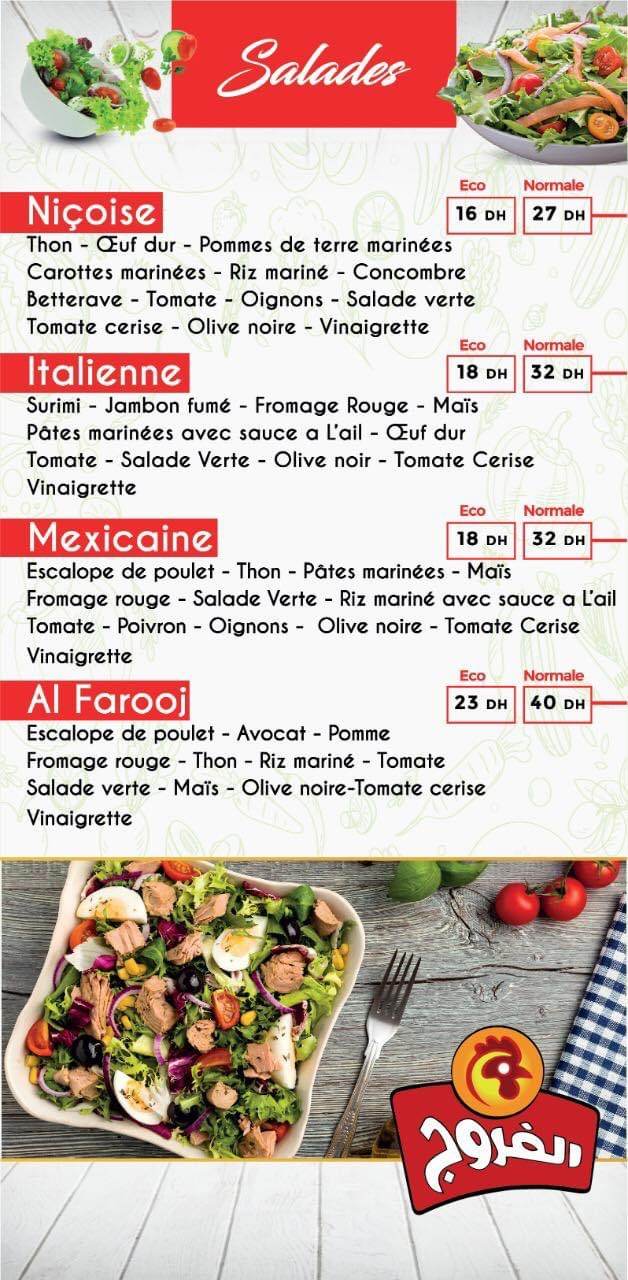 Salades

Niçoise
Eco
16 DH
Normale
27 DH
Thon - Œuf dur - Pommes de terre marinées
Carottes marinées - Riz mariné - Concombre
Betterave - Tomate - Oignons - Salade verte
Tomate cerise - Olive noire - Vinaigrette

Italienne
Eco
18 DH
Normale
32 DH
Surimi - Jambon fumé - Fromage Rouge - Maïs
Pâtes marinées avec sauce a L'ail - Œuf dur
Tomate - Salade Verte - Olive noir - Tomate Cerise
Vinaigrette

Mexicaine
Eco
18 DH
Normale
32 DH
Escalope de poulet - Thon - Pâtes marinées - Maïs
Fromage rouge - Salade Verte - Riz mariné avec sauce a L'ail
Tomate - Poivron - Oignons - Olive noire - Tomate Cerise
Vinaigrette

Al Farooj
Eco
23 DH
Normale
40 DH
Escalope de poulet - Avocat - Pomme
Fromage rouge - Thon - Riz mariné - Tomate
Salade verte - Maïs - Olive noire-Tomate cerise
Vinaigrette

الفروج